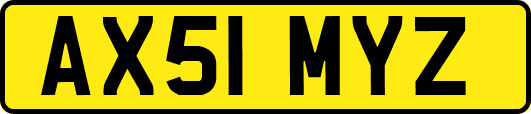 AX51 MYZ